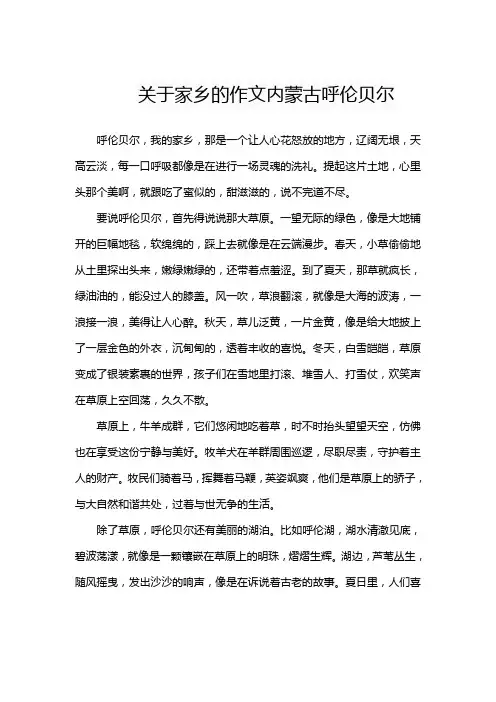 关于家乡的作文内蒙古呼伦贝尔

呼伦贝尔，我的家乡，那是一个让人心花怒放的地方，辽阔无垠，天高云淡，每一口呼吸都像是在进行一场灵魂的洗礼。提起这片土地，心里头那个美啊，就跟吃了蜜似的，甜滋滋的，说不完道不尽。

要说呼伦贝尔，首先得说说那大草原。一望无际的绿色，像是大地铺开的巨幅地毯，软绵绵的，踩上去就像是在云端漫步。春天，小草偷偷地从土里探出头来，嫩绿嫩绿的，还带着点羞涩。到了夏天，那草就疯长，绿油油的，能没过人的膝盖。风一吹，草浪翻滚，就像是大海的波涛，一浪接一浪，美得让人心醉。秋天，草儿泛黄，一片金黄，像是给大地披上了一层金色的外衣，沉甸甸的，透着丰收的喜悦。冬天，白雪皑皑，草原变成了银装素裹的世界，孩子们在雪地里打滚、堆雪人、打雪仗，欢笑声在草原上空回荡，久久不散。

草原上，牛羊成群，它们悠闲地吃着草，时不时抬头望望天空，仿佛也在享受这份宁静与美好。牧羊犬在羊群周围巡逻，尽职尽责，守护着主人的财产。牧民们骑着马，挥舞着马鞭，英姿飒爽，他们是草原上的骄子，与大自然和谐共处，过着与世无争的生活。

除了草原，呼伦贝尔还有美丽的湖泊。比如呼伦湖，湖水清澈见底，碧波荡漾，就像是一颗镶嵌在草原上的明珠，熠熠生辉。湖边，芦苇丛生，随风摇曳，发出沙沙的响声，像是在诉说着古老的故事。夏日里，人们喜